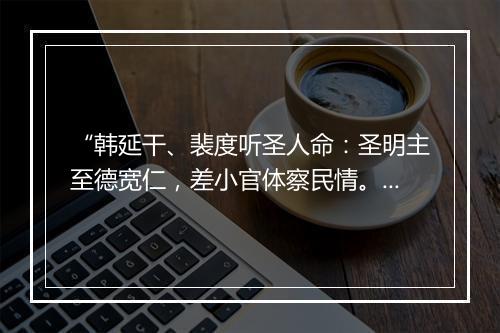 “韩延干、裴度听圣人命：圣明主至德宽仁，差小官体察民情。...